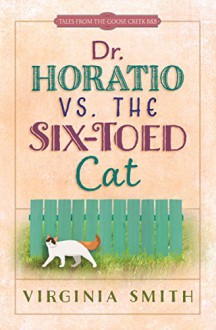 TALES FROM THE GOOSE CREEK B&B

Dr. HORATIO VS. THE SIX-TOED Cat

VIRGINIA SMITH